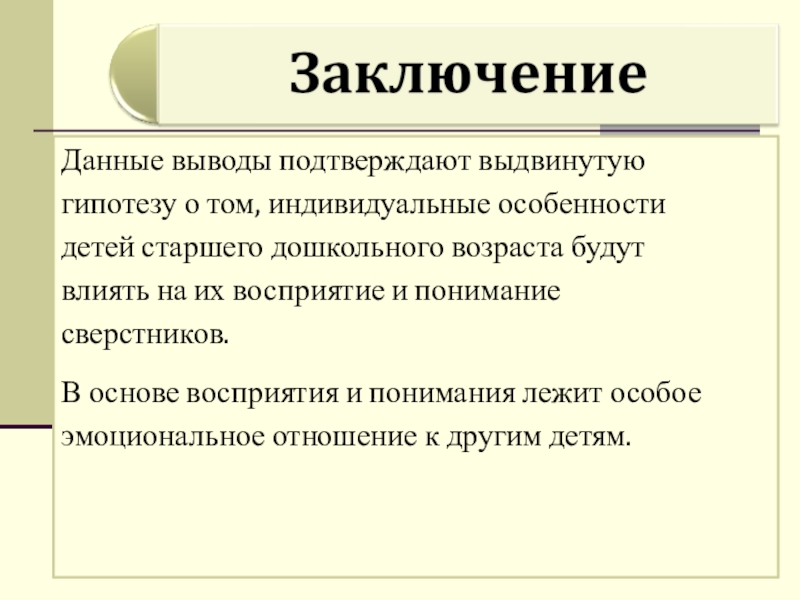 Заключение

Данные выводы подтверждают выдвинутую гипотезу о том, индивидуальные особенности детей старшего дошкольного возраста будут влиять на их восприятие и понимание сверстников.

В основе восприятия и понимания лежит особое эмоциональное отношение к другим детям.